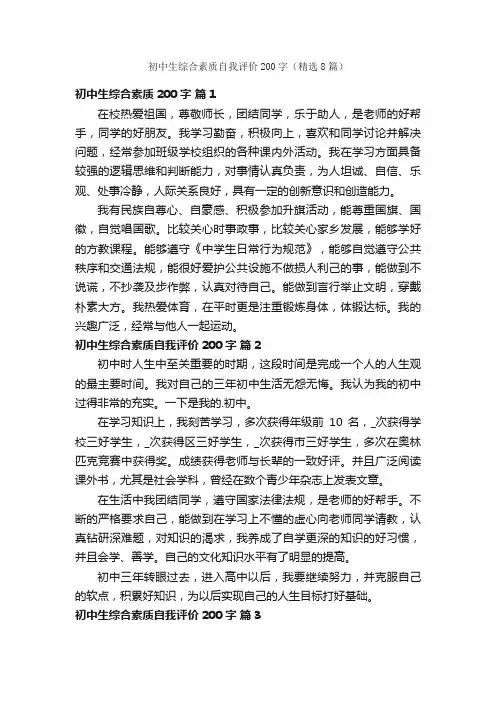 初中生综合素质自我评价200字（精选8篇）

初中生综合素质 200 字 篇 1

在校热爱祖国，尊敬师长，团结同学，乐于助人，是老师的好帮手，同学的好朋友。我学习勤奋，积极向上，喜欢和同学讨论并解决问题，经常参加班级学校组织的各种课内外活动。我在学习方面具备较强的逻辑思维和判断能力，对事情认真负责，为人坦诚、自信、乐观、处事冷静，人际关系良好，具有一定的创新意识和创造能力。

我有民族自尊心、自豪感、积极参加升旗活动，能尊重国旗、国徽，自觉唱国歌。比较关心时事政事，比较关心家乡发展，能够学好的方教课程。能够遵守《中学生日常行为规范》，能够自觉遵守公共秩序和交通法规，能很好爱护公共设施不做损人利己的事，能做到不说谎，不抄袭及步作弊，认真对待自己。能做到言行举止文明，穿戴朴素大方。我热爱体育，在平时更是注重锻炼身体，体锻达标。我的兴趣广泛，经常与他人一起运动。

初中生综合素质自我评价 200 字 篇 2

初中时人生中至关重要的时期，这段时间是完成一个人的人生观的最主要时间。我对自己的三年初中生活无怨无悔。我认为我的初中过得非常的充实。一下是我的.初中。

在学习知识上，我刻苦学习，多次获得年级前 10 名，_次获得学校三好学生，_次获得区三好学生，_次获得市三好学生，多次在奥林匹克竞赛中获得奖。成绩获得老师与长辈的一致好评。并且广泛阅读课外书，尤其是社会学科，曾经在数个青少年杂志上发表文章。

在生活中我团结同学，遵守国家法律法规，是老师的好帮手。不断的严格要求自己，能做到在学习上不懂的虚心向老师同学请教，认真钻研深难题，对知识的渴求，我养成了自学更深的知识的好习惯，并且会学、善学。自己的文化知识水平有了明显的提高。

初中三年转眼过去，进入高中以后，我要继续努力，并克服自己的软点，积累好知识，为以后实现自己的人生目标打好基础。

初中生综合素质自我评价 200 字 篇 3